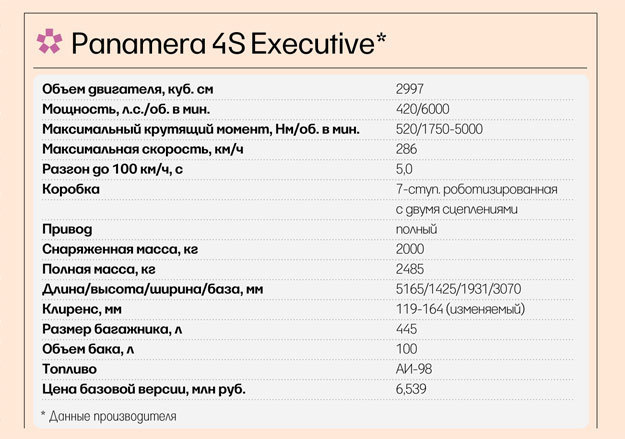 Panamera 4S Executive*

| | |
|---|---|
| Объем двигателя, куб. см | 2997 |
| Мощность, л.с./об. в мин. | 420/6000 |
| Максимальный крутящий момент, Нм/об. в мин. | 520/1750-5000 |
| Максимальная скорость, км/ч | 286 |
| Разгон до 100 км/ч, с | 5,0 |
| Коробка | 7-ступ. роботизированная с двумя сцеплениями |
| Привод | полный |
| Снаряженная масса, кг | 2000 |
| Полная масса, кг | 2485 |
| Длина/высота/ширина/база, мм | 5165/1425/1931/3070 |
| Клиренс, мм | 119-164 (изменяемый) |
| Размер багажника, л | 445 |
| Объем бака, л | 100 |
| Топливо | АИ-98 |
| Цена базовой версии, млн руб. | 6,539 |

* Данные производителя